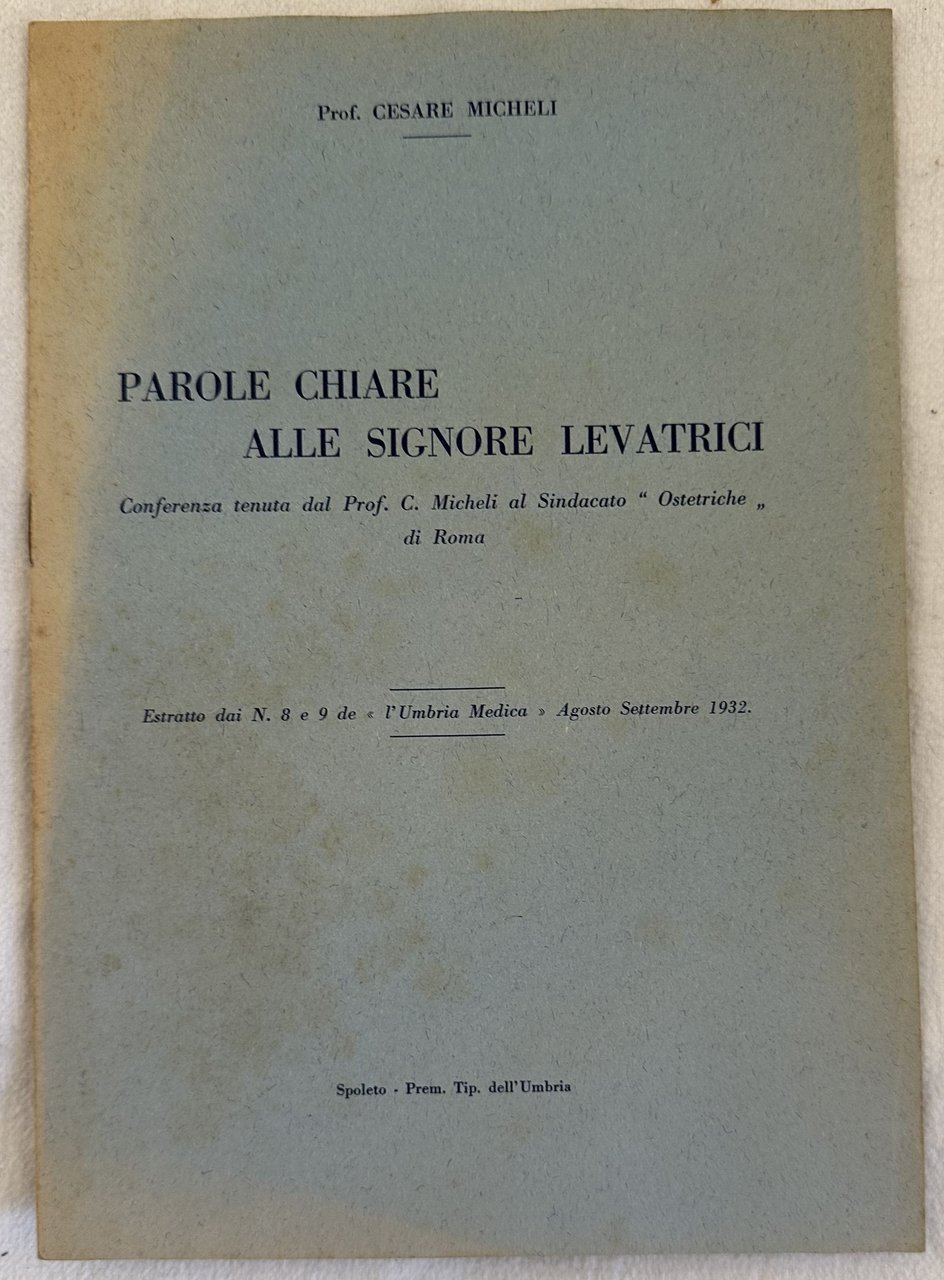 Prof. CESARE MICHELI

PAROLE CHIARE
ALLE SIGNORE LEVATRICI

Conferenza tenuta dal Prof. C. Micheli al Sindacato " Ostetriche „ di Roma

Estratto dai N. 8 e 9 de « l'Umbria Medica » Agosto Settembre 1932.

Spoleto - Prem. Tip. dell'Umbria